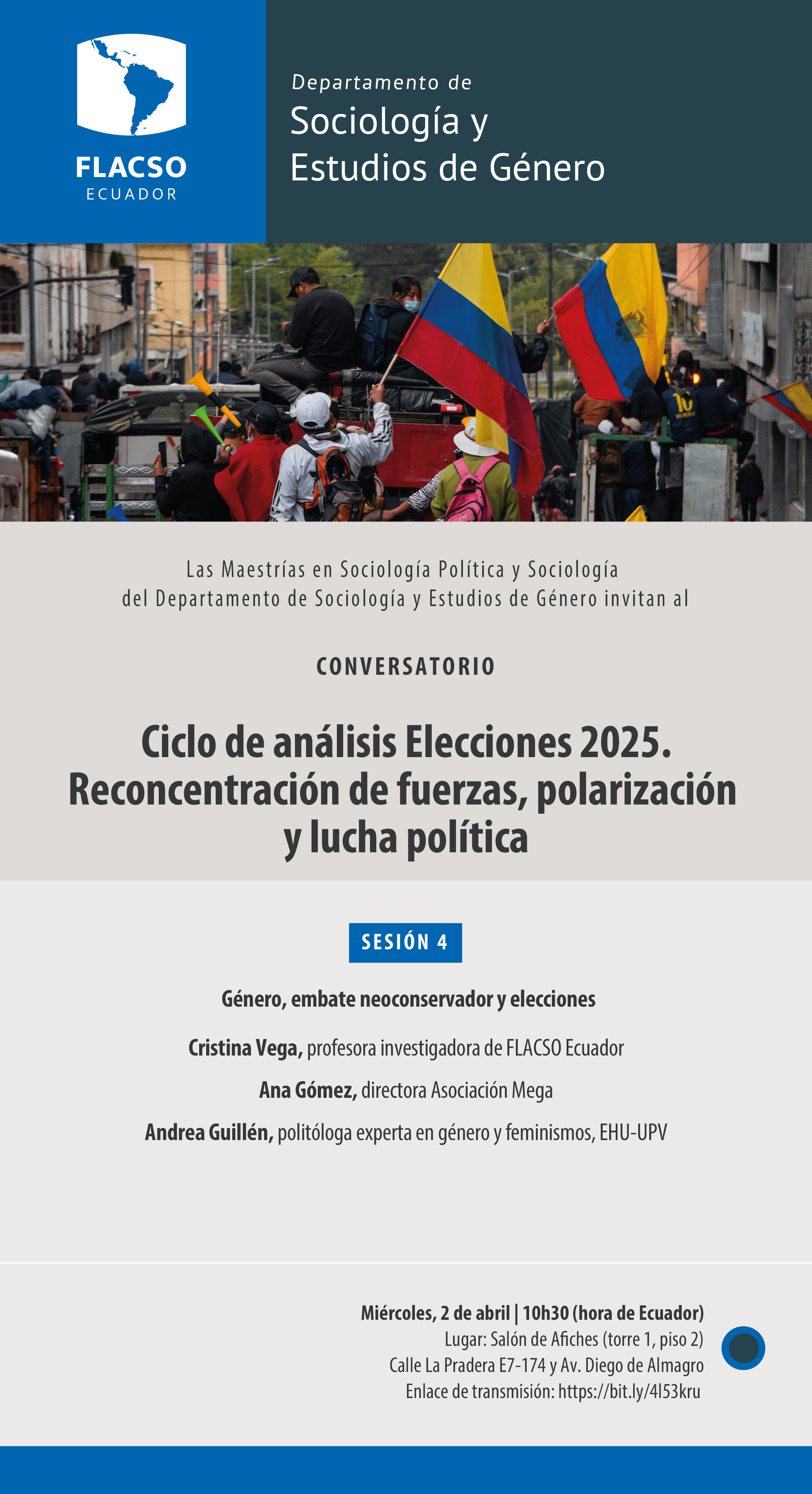 FLACSO
ECUADOR

Departamento de
Sociología y
Estudios de Género

Las Maestrías en Sociología Política y Sociología del Departamento de Sociología y Estudios de Género invitan al

CONVERSATORIO

Ciclo de análisis Elecciones 2025. Reconcentración de fuerzas, polarización y lucha política

SESIÓN 4

Género, embate neoconservador y elecciones

Cristina Vega, profesora investigadora de FLACSO Ecuador

Ana Gómez, directora Asociación Mega

Andrea Guillén, politóloga experta en género y feminismos, EHU-UPV

Miércoles, 2 de abril | 10h30 (hora de Ecuador)
Lugar: Salón de Afiches (torre 1, piso 2)
Calle La Pradera E7-174 y Av. Diego de Almagro
Enlace de transmisión: https://bit.ly/4l53kru